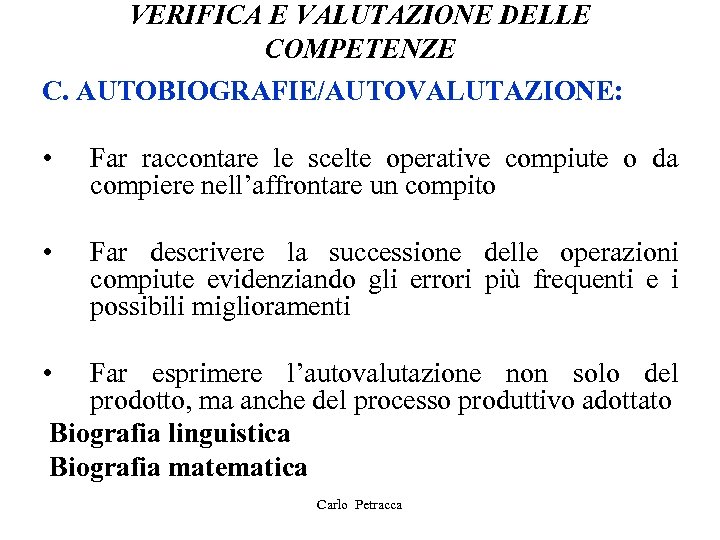 VERIFICA E VALUTAZIONE DELLE COMPETENZE

C. AUTOBIOGRAFIE/AUTOVALUTAZIONE:

• Far raccontare le scelte operative compiute o da compiere nell’affrontare un compito

• Far descrivere la successione delle operazioni compiute evidenziando gli errori più frequenti e i possibili miglioramenti

• Far esprimere l’autovalutazione non solo del prodotto, ma anche del processo produttivo adottato

Biografia linguistica

Biografia matematica

Carlo Petracca